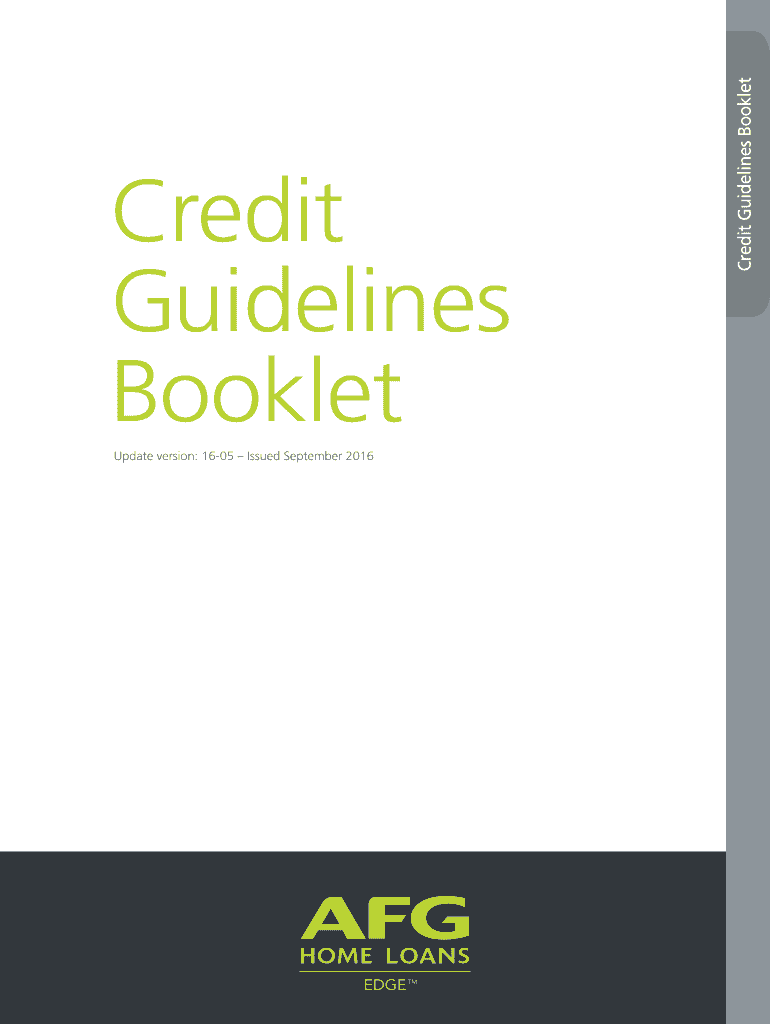 Credit Guidelines Booklet

Credit
Guidelines
Booklet

Update version: 16-05 – Issued September 2016

AFG
HOME LOANS
EDGE™